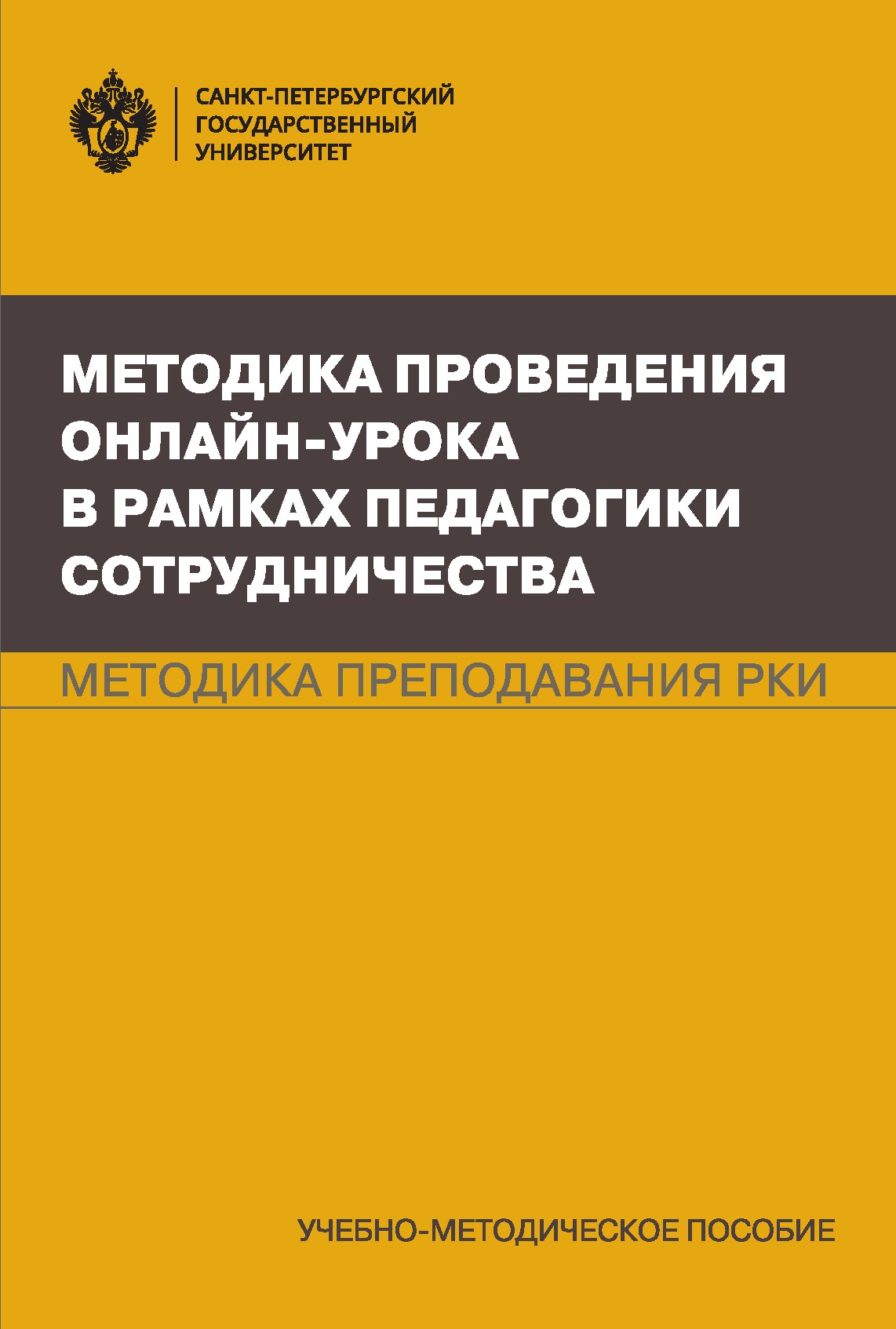 САНКТ-ПЕТЕРБУРГСКИЙ
ГОСУДАРСТВЕННЫЙ
УНИВЕРСИТЕТ

МЕТОДИКА ПРОВЕДЕНИЯ ОНЛАЙН-УРОКА В РАМКАХ ПЕДАГОГИКИ СОТРУДНИЧЕСТВА

МЕТОДИКА ПРЕПОДАВАНИЯ РКИ

УЧЕБНО-МЕТОДИЧЕСКОЕ ПОСОБИЕ